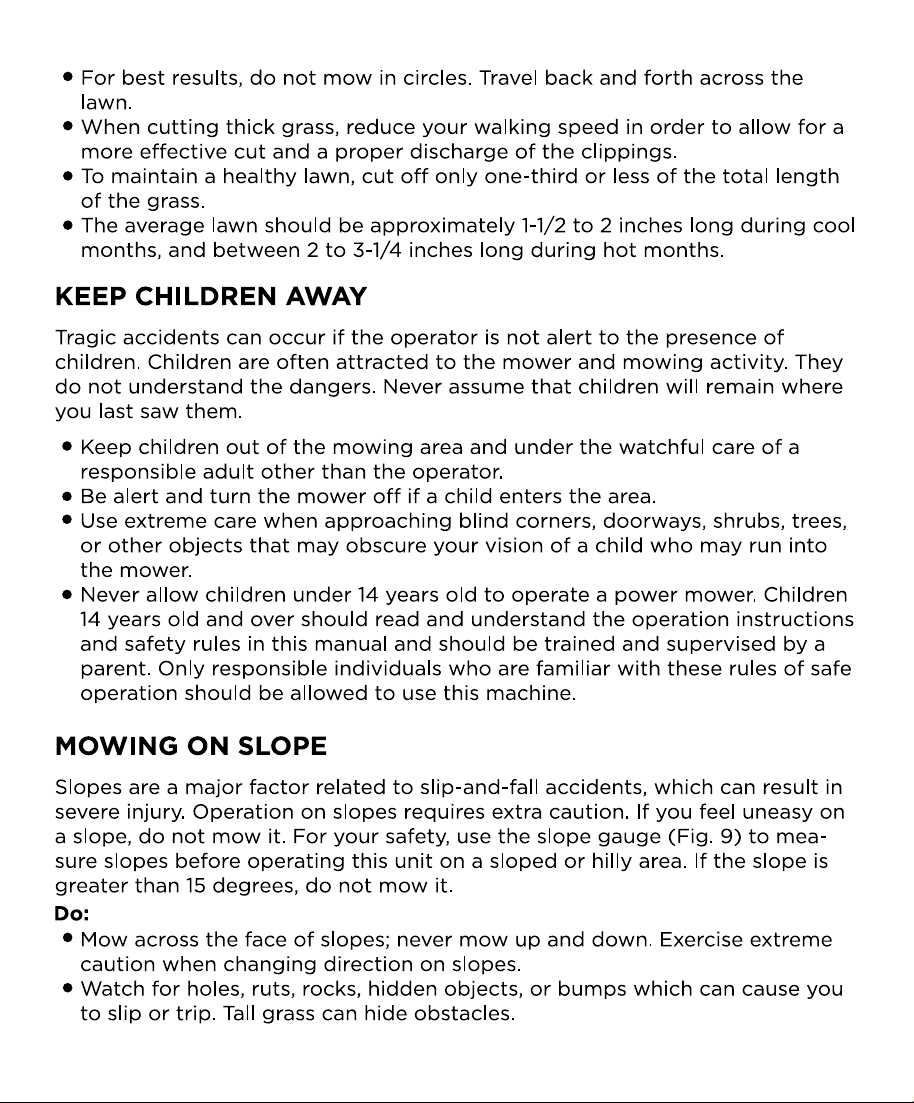 • For best results, do not mow in circles. Travel back and forth across the lawn.
• When cutting thick grass, reduce your walking speed in order to allow for a more effective cut and a proper discharge of the clippings.
• To maintain a healthy lawn, cut off only one-third or less of the total length of the grass.
• The average lawn should be approximately 1-1/2 to 2 inches long during cool months, and between 2 to 3-1/4 inches long during hot months.

KEEP CHILDREN AWAY

Tragic accidents can occur if the operator is not alert to the presence of children. Children are often attracted to the mower and mowing activity. They do not understand the dangers. Never assume that children will remain where you last saw them.

• Keep children out of the mowing area and under the watchful care of a responsible adult other than the operator.
• Be alert and turn the mower off if a child enters the area.
• Use extreme care when approaching blind corners, doorways, shrubs, trees, or other objects that may obscure your vision of a child who may run into the mower.
• Never allow children under 14 years old to operate a power mower. Children 14 years old and over should read and understand the operation instructions and safety rules in this manual and should be trained and supervised by a parent. Only responsible individuals who are familiar with these rules of safe operation should be allowed to use this machine.

MOWING ON SLOPE

Slopes are a major factor related to slip-and-fall accidents, which can result in severe injury. Operation on slopes requires extra caution. If you feel uneasy on a slope, do not mow it. For your safety, use the slope gauge (Fig. 9) to measure slopes before operating this unit on a sloped or hilly area. If the slope is greater than 15 degrees, do not mow it.

Do:
• Mow across the face of slopes; never mow up and down. Exercise extreme caution when changing direction on slopes.
• Watch for holes, ruts, rocks, hidden objects, or bumps which can cause you to slip or trip. Tall grass can hide obstacles.